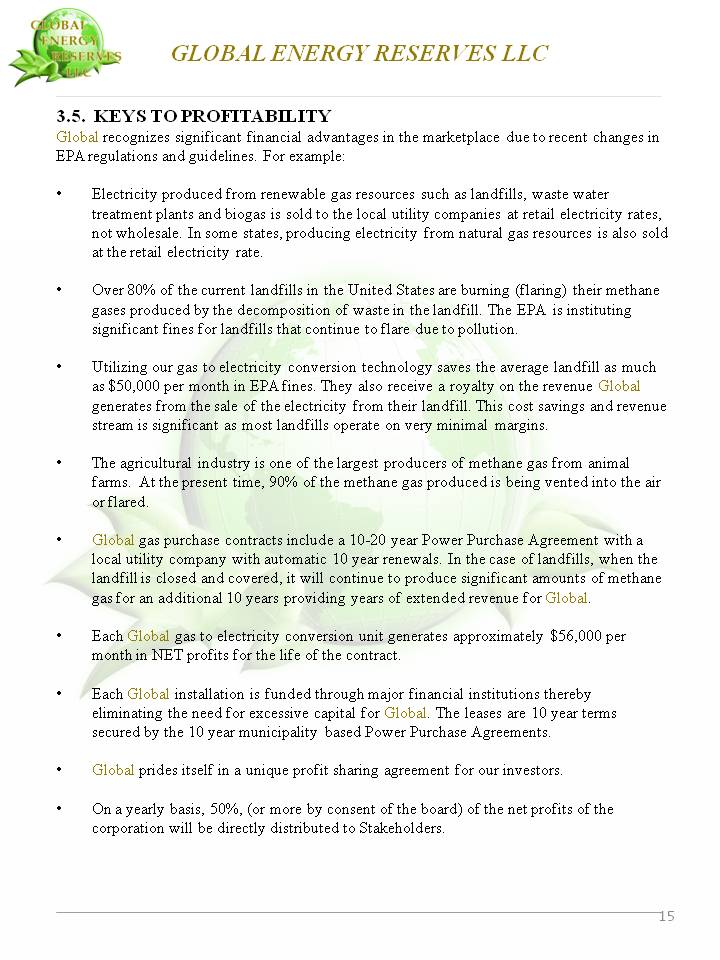 GLOBAL ENERGY RESERVES LLC

GLOBAL ENERGY RESERVES LLC

3.5. KEYS TO PROFITABILITY

Global recognizes significant financial advantages in the marketplace due to recent changes in EPA regulations and guidelines. For example:

• Electricity produced from renewable gas resources such as landfills, waste water treatment plants and biogas is sold to the local utility companies at retail electricity rates, not wholesale. In some states, producing electricity from natural gas resources is also sold at the retail electricity rate.

• Over 80% of the current landfills in the United States are burning (flaring) their methane gases produced by the decomposition of waste in the landfill. The EPA is instituting significant fines for landfills that continue to flare due to pollution.

• Utilizing our gas to electricity conversion technology saves the average landfill as much as $50,000 per month in EPA fines. They also receive a royalty on the revenue Global generates from the sale of the electricity from their landfill. This cost savings and revenue stream is significant as most landfills operate on very minimal margins.

• The agricultural industry is one of the largest producers of methane gas from animal farms. At the present time, 90% of the methane gas produced is being vented into the air or flared.

• Global gas purchase contracts include a 10-20 year Power Purchase Agreement with a local utility company with automatic 10 year renewals. In the case of landfills, when the landfill is closed and covered, it will continue to produce significant amounts of methane gas for an additional 10 years providing years of extended revenue for Global.

• Each Global gas to electricity conversion unit generates approximately $56,000 per month in NET profits for the life of the contract.

• Each Global installation is funded through major financial institutions thereby eliminating the need for excessive capital for Global. The leases are 10 year terms secured by the 10 year municipality based Power Purchase Agreements.

• Global prides itself in a unique profit sharing agreement for our investors.

• On a yearly basis, 50%, (or more by consent of the board) of the net profits of the corporation will be directly distributed to Stakeholders.

15